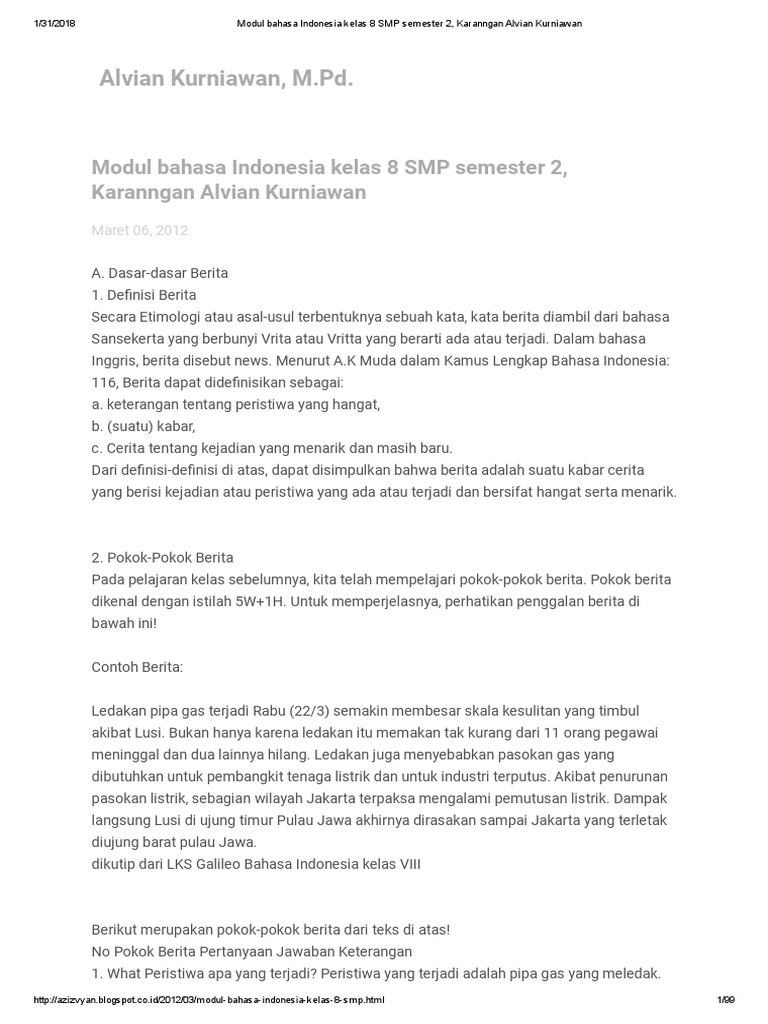 1/31/2018 Modul bahasa Indonesia kelas 8 SMP semester 2, Karanngan Alvian Kurniawan

Alvian Kurniawan, M.Pd.

Modul bahasa Indonesia kelas 8 SMP semester 2, Karanngan Alvian Kurniawan

Maret 06, 2012

A. Dasar-dasar Berita
1. Definisi Berita
Secara Etimologi atau asal-usul terbentuknya sebuah kata, kata berita diambil dari bahasa Sansekerta yang berbunyi Vrita atau Vritta yang berarti ada atau terjadi. Dalam bahasa Inggris, berita disebut news. Menurut A.K Muda dalam Kamus Lengkap Bahasa Indonesia: 116, Berita dapat didefinisikan sebagai:
a. keterangan tentang peristiwa yang hangat,
b. (suatu) kabar,
c. Cerita tentang kejadian yang menarik dan masih baru.
Dari definisi-definisi di atas, dapat disimpulkan bahwa berita adalah suatu kabar cerita yang berisi kejadian atau peristiwa yang ada atau terjadi dan bersifat hangat serta menarik.

2. Pokok-Pokok Berita
Pada pelajaran kelas sebelumnya, kita telah mempelajari pokok-pokok berita. Pokok berita dikenal dengan istilah 5W+1H. Untuk memperjelasnya, perhatikan penggalan berita di bawah ini!

Contoh Berita:

Ledakan pipa gas terjadi Rabu (22/3) semakin membesar skala kesulitan yang timbul akibat Lusi. Bukan hanya karena ledakan itu memakan tak kurang dari 11 orang pegawai meninggal dan dua lainnya hilang. Ledakan juga menyebabkan pasokan gas yang dibutuhkan untuk pembangkit tenaga listrik dan untuk industri terputus. Akibat penurunan pasokan listrik, sebagian wilayah Jakarta terpaksa mengalami pemutusan listrik. Dampak langsung Lusi di ujung timur Pulau Jawa akhirnya dirasakan sampai Jakarta yang terletak diujung barat pulau Jawa.
dikutip dari LKS Galileo Bahasa Indonesia kelas VIII

Berikut merupakan pokok-pokok berita dari teks di atas!
No Pokok Berita Pertanyaan Jawaban Keterangan
1. What Peristiwa apa yang terjadi? Peristiwa yang terjadi adalah pipa gas yang meledak.

http://azizvyan.blogspot.co.id/2012/03/modul-bahasa-indonesia-kelas-8-smp.html 1/99